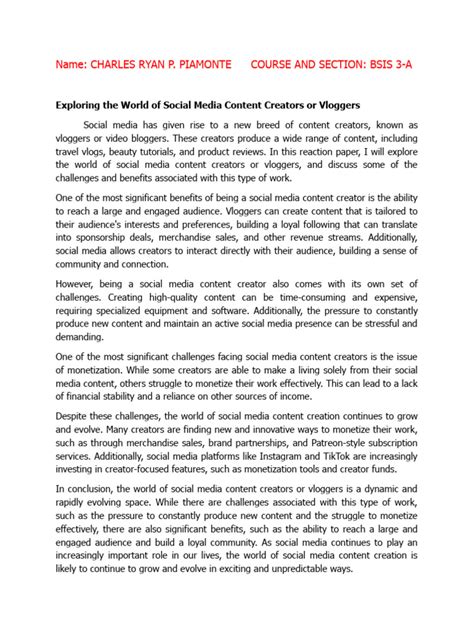 Name: CHARLES RYAN P. PIAMONTE COURSE AND SECTION: BSIS 3-A

Exploring the World of Social Media Content Creators or Vloggers

Social media has given rise to a new breed of content creators, known as vloggers or video bloggers. These creators produce a wide range of content, including travel vlogs, beauty tutorials, and product reviews. In this reaction paper, I will explore the world of social media content creators or vloggers, and discuss some of the challenges and benefits associated with this type of work.

One of the most significant benefits of being a social media content creator is the ability to reach a large and engaged audience. Vloggers can create content that is tailored to their audience's interests and preferences, building a loyal following that can translate into sponsorship deals, merchandise sales, and other revenue streams. Additionally, social media allows creators to interact directly with their audience, building a sense of community and connection.

However, being a social media content creator also comes with its own set of challenges. Creating high-quality content can be time-consuming and expensive, requiring specialized equipment and software. Additionally, the pressure to constantly produce new content and maintain an active social media presence can be stressful and demanding.

One of the most significant challenges facing social media content creators is the issue of monetization. While some creators are able to make a living solely from their social media content, others struggle to monetize their work effectively. This can lead to a lack of financial stability and a reliance on other sources of income.

Despite these challenges, the world of social media content creation continues to grow and evolve. Many creators are finding new and innovative ways to monetize their work, such as through merchandise sales, brand partnerships, and Patreon-style subscription services. Additionally, social media platforms like Instagram and TikTok are increasingly investing in creator-focused features, such as monetization tools and creator funds.

In conclusion, the world of social media content creators or vloggers is a dynamic and rapidly evolving space. While there are challenges associated with this type of work, such as the pressure to constantly produce new content and the struggle to monetize effectively, there are also significant benefits, such as the ability to reach a large and engaged audience and build a loyal community. As social media continues to play an increasingly important role in our lives, the world of social media content creation is likely to continue to grow and evolve in exciting and unpredictable ways.